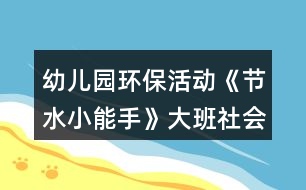 幼儿园环保活动《节水小能手》大班社会